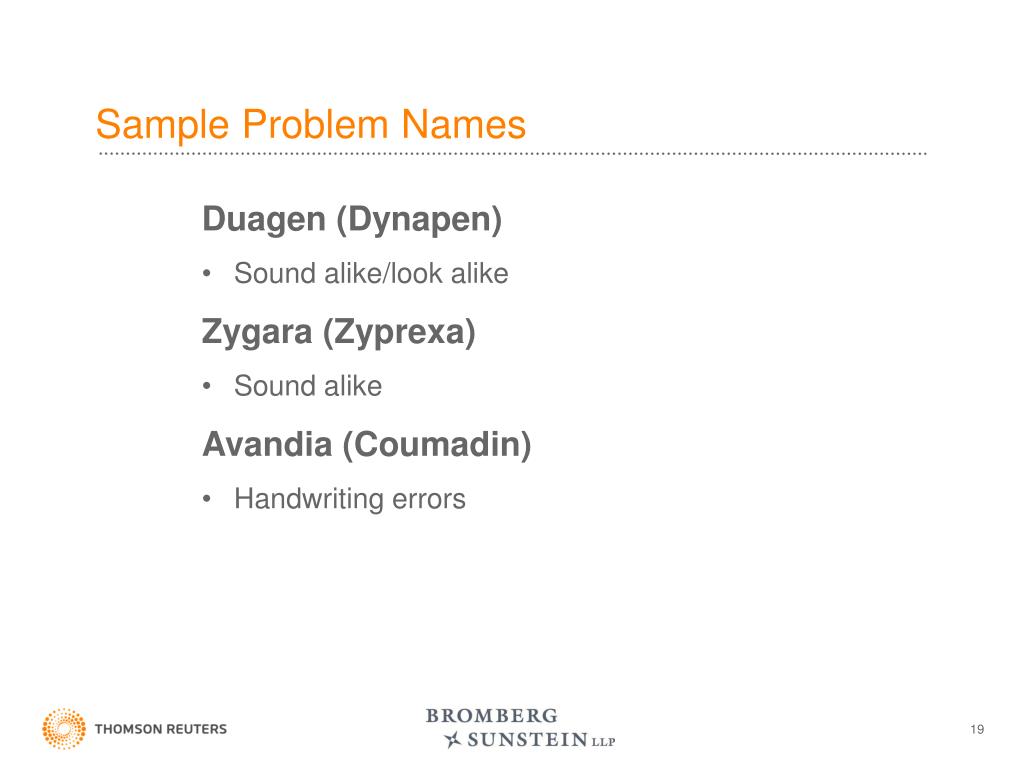 Sample Problem Names

Duagen (Dynapen)

• Sound alike/look alike

Zygara (Zyprexa)

• Sound alike

Avandia (Coumadin)

• Handwriting errors

THOMSON REUTERS

BROMBERG SUNSTEIN LLP

19